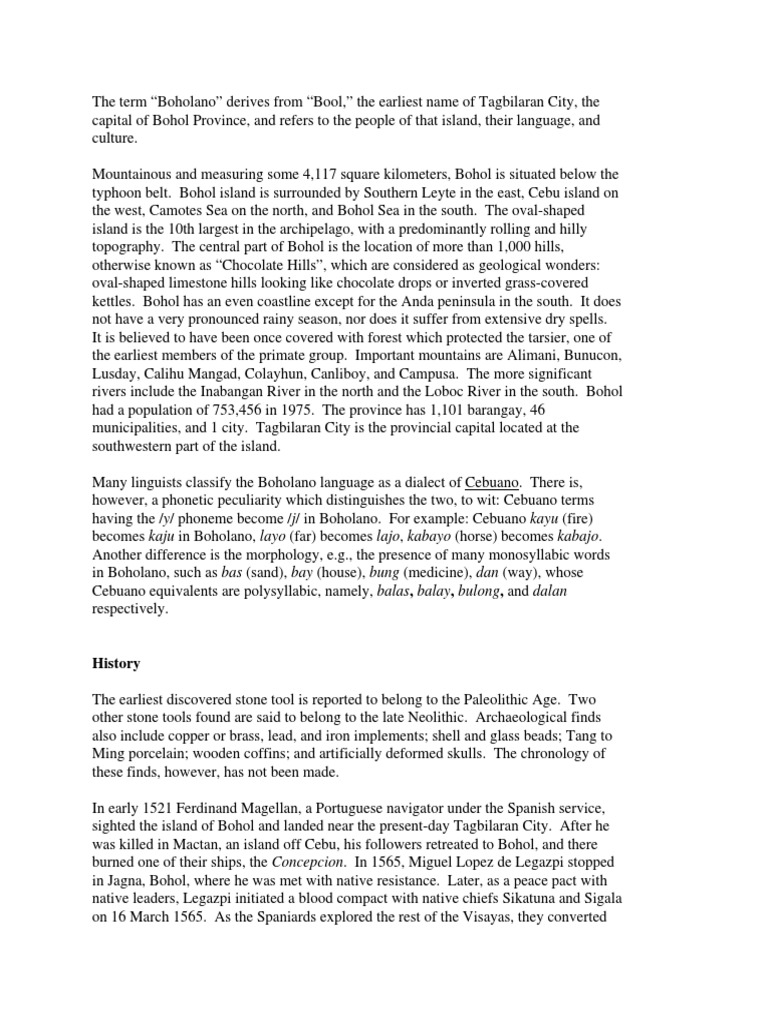 The term “Boholano” derives from “Bool,” the earliest name of Tagbilaran City, the capital of Bohol Province, and refers to the people of that island, their language, and culture.

Mountainous and measuring some 4,117 square kilometers, Bohol is situated below the typhoon belt. Bohol island is surrounded by Southern Leyte in the east, Cebu island on the west, Camotes Sea on the north, and Bohol Sea in the south. The oval-shaped island is the 10th largest in the archipelago, with a predominantly rolling and hilly topography. The central part of Bohol is the location of more than 1,000 hills, otherwise known as “Chocolate Hills”, which are considered as geological wonders: oval-shaped limestone hills looking like chocolate drops or inverted grass-covered kettles. Bohol has an even coastline except for the Anda peninsula in the south. It does not have a very pronounced rainy season, nor does it suffer from extensive dry spells. It is believed to have been once covered with forest which protected the tarsier, one of the earliest members of the primate group. Important mountains are Alimani, Bunucon, Lusday, Calihu Mangad, Colayhun, Canliboy, and Campusa. The more significant rivers include the Inabangan River in the north and the Loboc River in the south. Bohol had a population of 753,456 in 1975. The province has 1,101 barangay, 46 municipalities, and 1 city. Tagbilaran City is the provincial capital located at the southwestern part of the island.

Many linguists classify the Boholano language as a dialect of Cebuano. There is, however, a phonetic peculiarity which distinguishes the two, to wit: Cebuano terms having the /y/ phoneme become /j/ in Boholano. For example: Cebuano kayu (fire) becomes kaju in Boholano, layo (far) becomes lajo, kabayo (horse) becomes kabajo. Another difference is the morphology, e.g., the presence of many monosyllabic words in Boholano, such as bas (sand), bay (house), bung (medicine), dan (way), whose Cebuano equivalents are polysyllabic, namely, balas, balay, bulong, and dalan respectively.

History

The earliest discovered stone tool is reported to belong to the Paleolithic Age. Two other stone tools found are said to belong to the late Neolithic. Archaeological finds also include copper or brass, lead, and iron implements; shell and glass beads; Tang to Ming porcelain; wooden coffins; and artificially deformed skulls. The chronology of these finds, however, has not been made.

In early 1521 Ferdinand Magellan, a Portuguese navigator under the Spanish service, sighted the island of Bohol and landed near the present-day Tagbilaran City. After he was killed in Mactan, an island off Cebu, his followers retreated to Bohol, and there burned one of their ships, the Concepcion. In 1565, Miguel Lopez de Legazpi stopped in Jagna, Bohol, where he was met with native resistance. Later, as a peace pact with native leaders, Legazpi initiated a blood compact with native chiefs Sikatuna and Sigala on 16 March 1565. As the Spaniards explored the rest of the Visayas, they converted